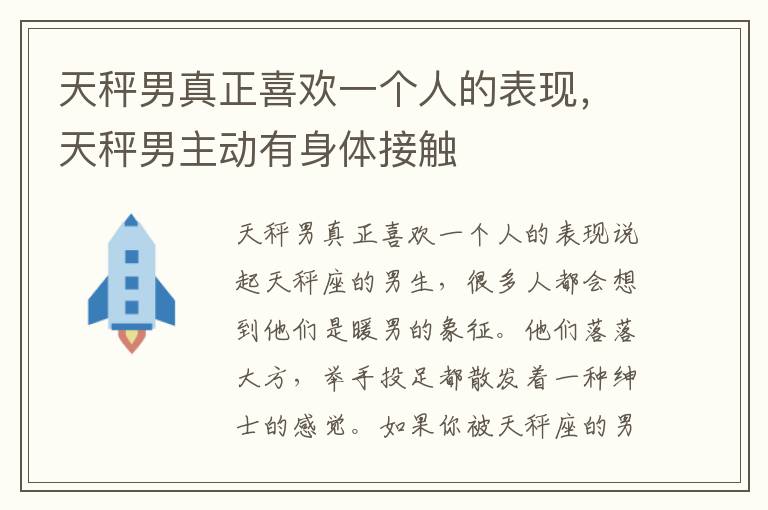 天秤男真正喜欢一个人的表现，天秤男主动有身体接触

天秤男真正喜欢一个人的表现说起天秤座的男生，很多人都会想到他们是暖男的象征。他们落落大方，举手投足都散发着一种绅士的感觉。如果你被天秤座的男